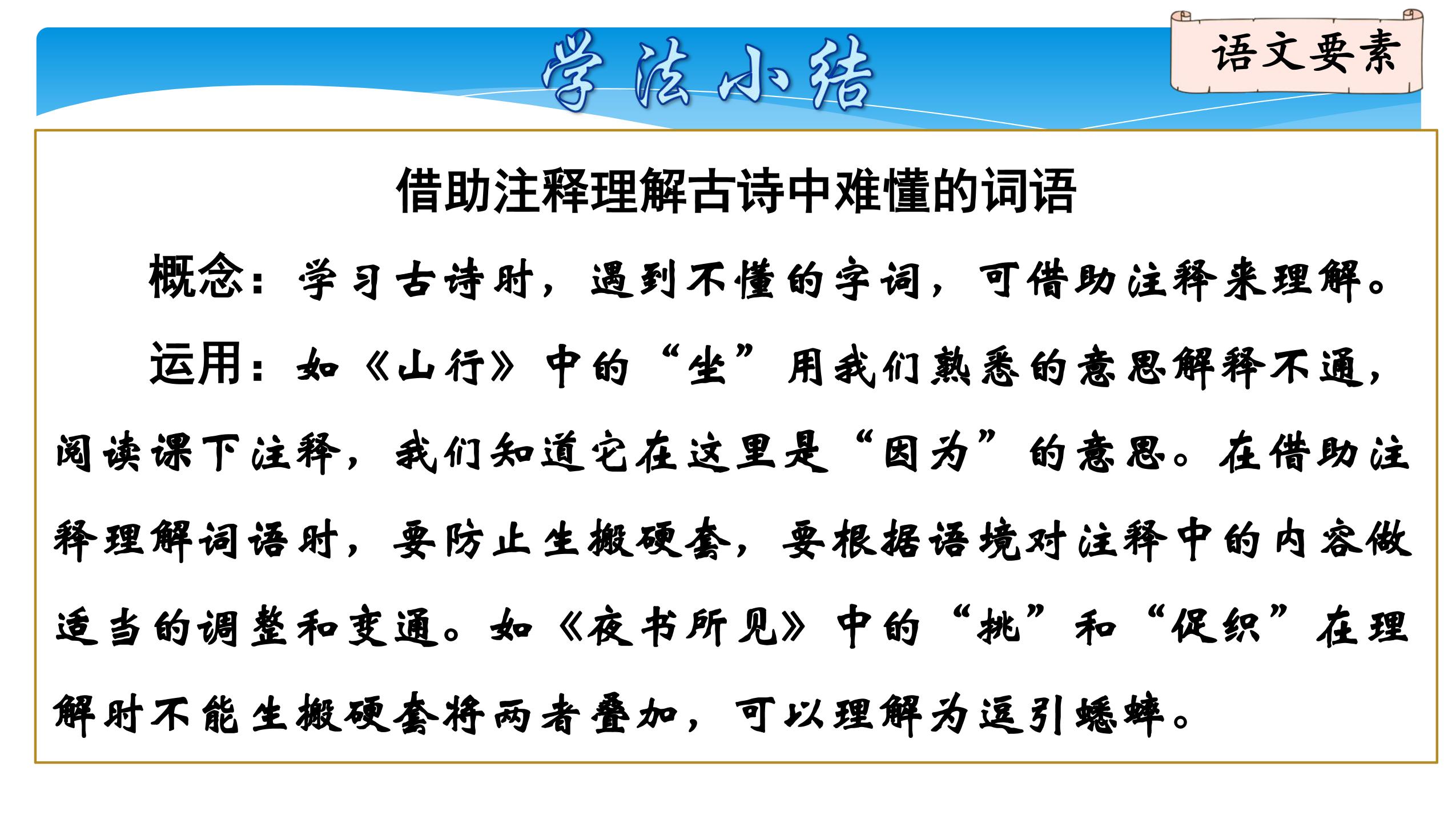 学法小结

语文要素

借助注释理解古诗中难懂的词语

概念：学习古诗时，遇到不懂的字词，可借助注释来理解。

运用：如《山行》中的“坐”用我们熟悉的意思解释不通，阅读课下注释，我们知道它在这里是“因为”的意思。在借助注释理解词语时，要防止生搬硬套，要根据语境对注释中的内容做适当的调整和变通。如《夜书所见》中的“挑”和“促织”在理解时不能生搬硬套将两者叠加，可以理解为逗引蟋蟀。